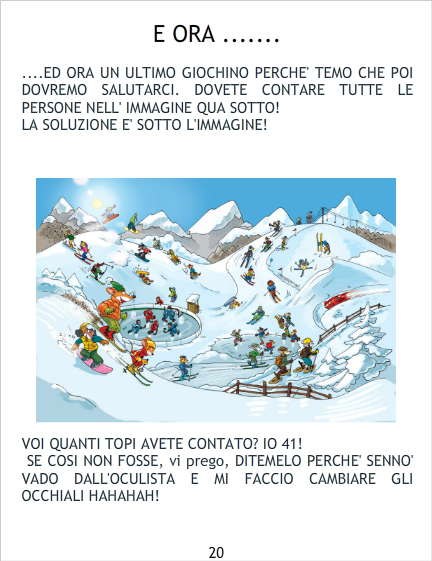 E ORA .......

....ED ORA UN ULTIMO GIOCHINO PERCHE' TEMO CHE POI DOVREMO SALUTARCI. DOVETE CONTARE TUTTE LE PERSONE NELL' IMMAGINE QUA SOTTO!
LA SOLUZIONE E' SOTTO L'IMMAGINE!

VOI QUANTI TOPI AVETE CONTATO? IO 41!
SE COSI NON FOSSE, vi prego, DITEMELO PERCHE' SENNO' VADO DALL'OCULISTA E MI FACCIO CAMBIARE GLI OCCHIALI HAHAHAH!

20